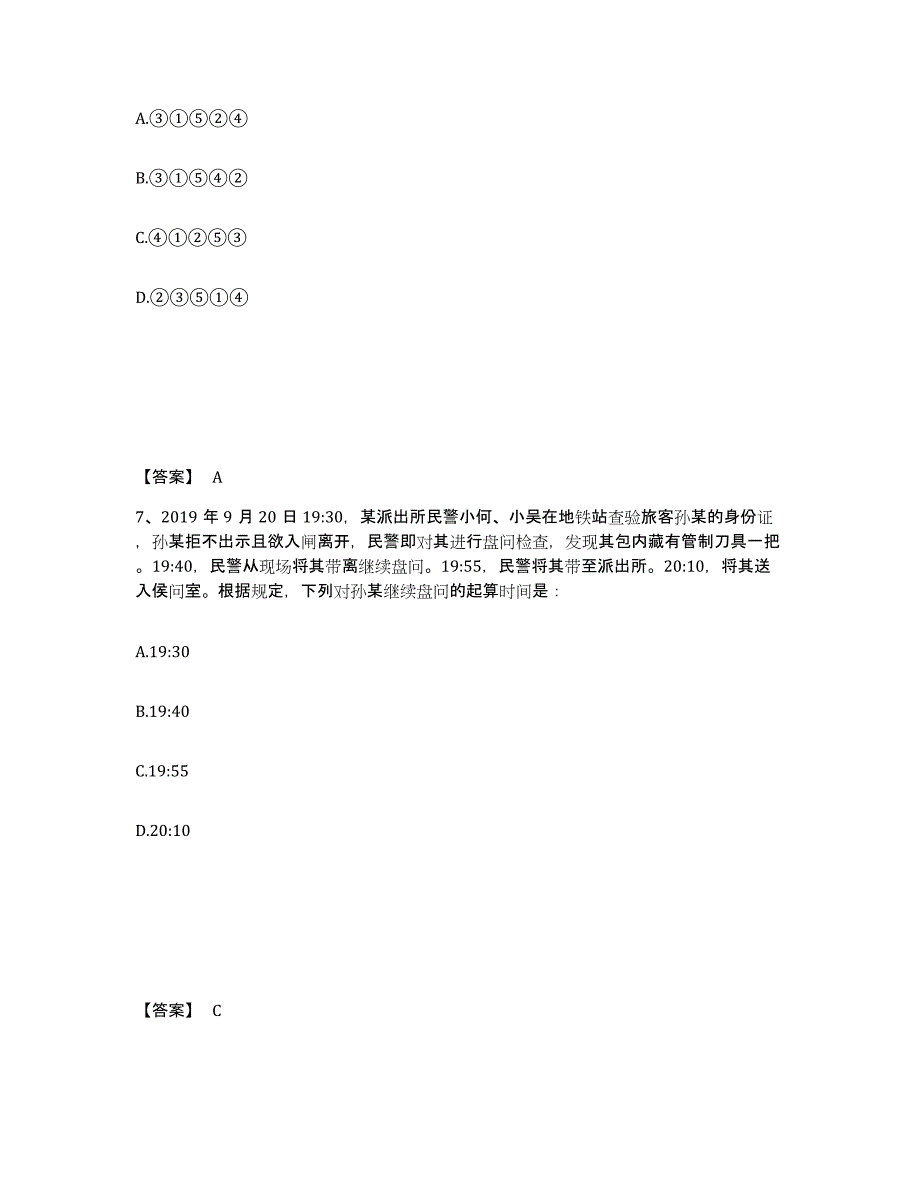 A.③①⑤②④

B.③①⑤④②

C.④①②⑤③

D.②③⑤①④

【答案】 A

7、2019 年 9 月 20 日 19:30，某派出所民警小何、小吴在地铁站查验旅客孙某的身份证，孙某拒不出示且欲入闸离开，民警即对其进行盘问检查，发现其包内藏有管制刀具一把。19:40，民警从现场将其带离继续盘问。19:55，民警将其带至派出所。20:10，将其送入侯问室。根据规定，下列对孙某继续盘问的起算时间是：

A.19:30

B.19:40

C.19:55

D.20:10

【答案】 C